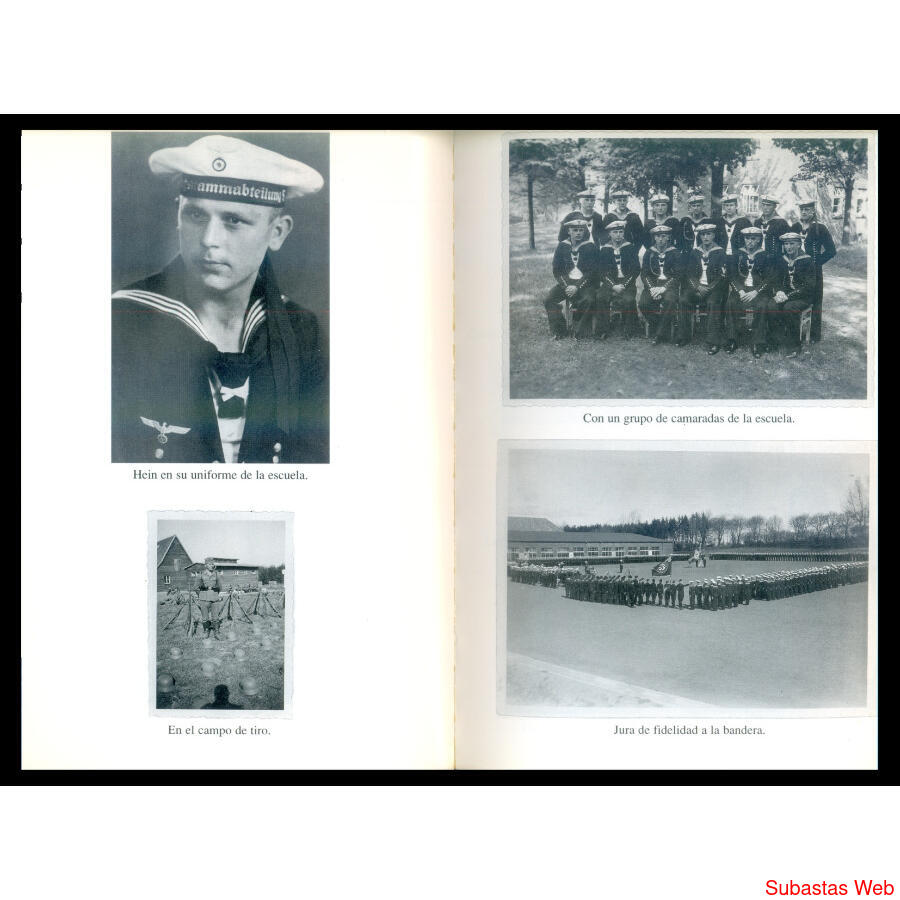 Hein en su uniforme de la escuela.

En el campo de tiro.

Con un grupo de camaradas de la escuela.

Jura de fidelidad a la bandera.

Subastas Web